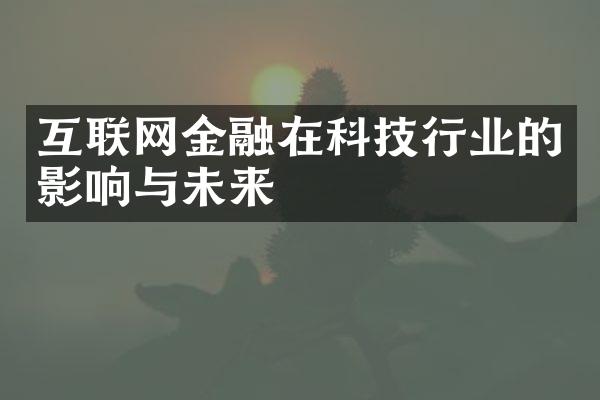 互联网金融在科技行业的影响与未来